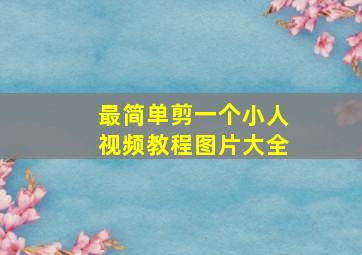 最简单剪一个小人
视频教程图片大全